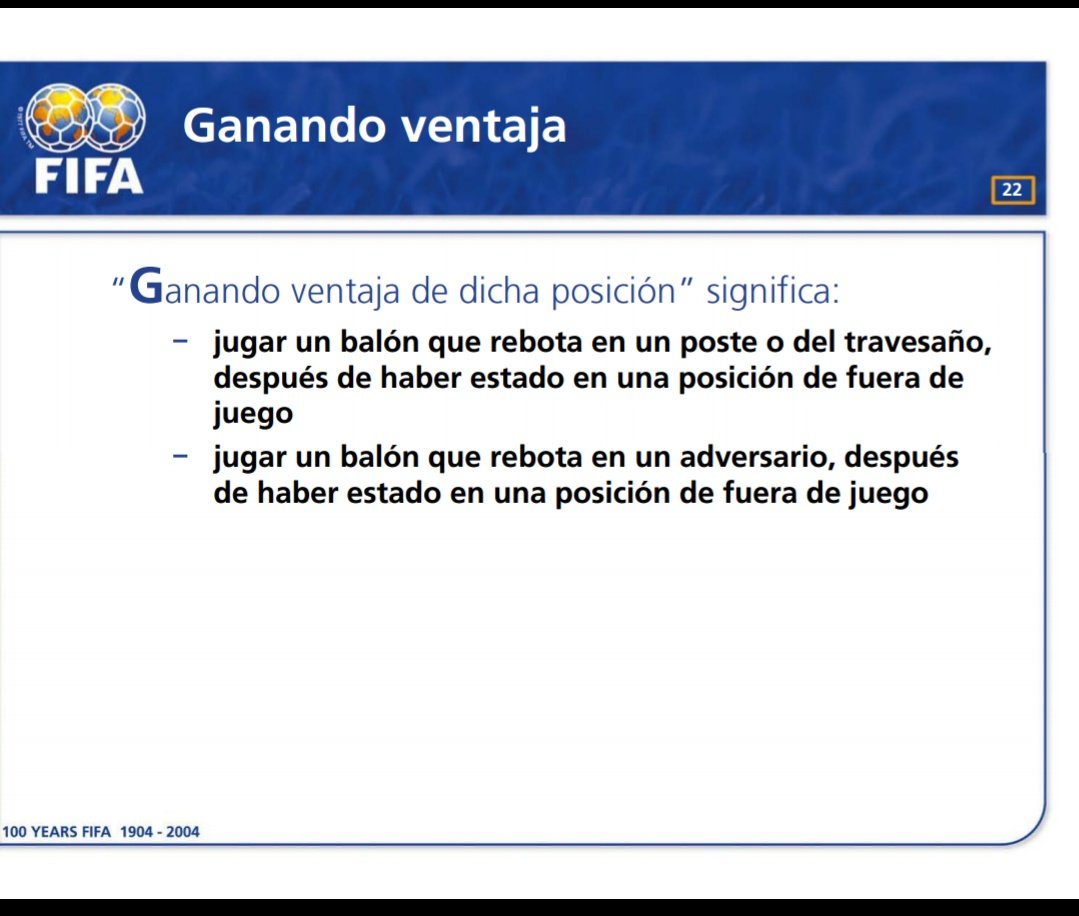 FIFA

Ganando ventaja

22

"Ganando ventaja de dicha posición" significa:

– jugar un balón que rebota en un poste o del travesaño, después de haber estado en una posición de fuera de juego

– jugar un balón que rebota en un adversario, después de haber estado en una posición de fuera de juego

100 YEARS FIFA 1904 - 2004